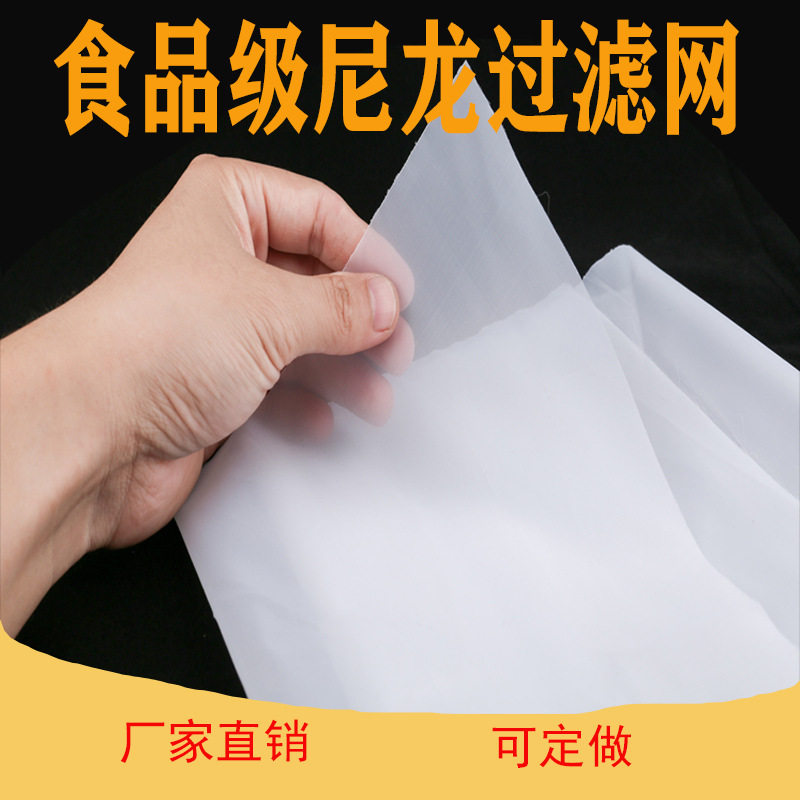 食品级尼龙过滤网

厂家直销

可定做